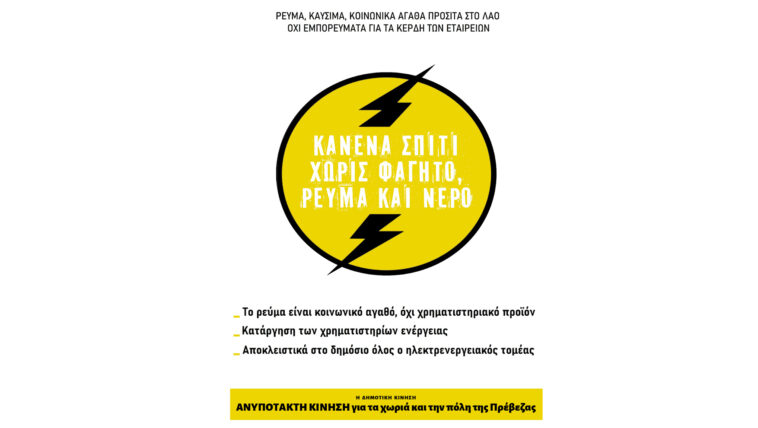 ΡΕΥΜΑ, ΚΑΥΣΙΜΑ, ΚΟΙΝΩΝΙΚΑ ΑΓΑΘΑ ΠΡΟΣΙΤΑ ΣΤΟ ΛΑΟ
ΟΧΙ ΕΜΠΟΡΕΥΜΑΤΑ ΓΙΑ ΤΑ ΚΕΡΔΗ ΤΩΝ ΕΤΑΙΡΕΙΩΝ

ΚΑΝΕΝΑ ΣΠΙΤΙ
ΧΩΡΙΣ ΦΑΓΗΤΟ,
ΡΕΥΜΑ ΚΑΙ ΝΕΡΟ

_ Το ρεύμα είναι κοινωνικό αγαθό, όχι χρηματιστηριακό προϊόν
_ Κατάργηση των χρηματιστηρίων ενέργειας
_ Αποκλειστικά στο δημόσιο όλος ο ηλεκτρενεργειακός τομέας

Η ΔΗΜΟΤΙΚΗ ΚΙΝΗΣΗ
ΑΝΥΠΟΤΑΚΤΗ ΚΙΝΗΣΗ για τα χωριά και την πόλη της Πρέβεζας